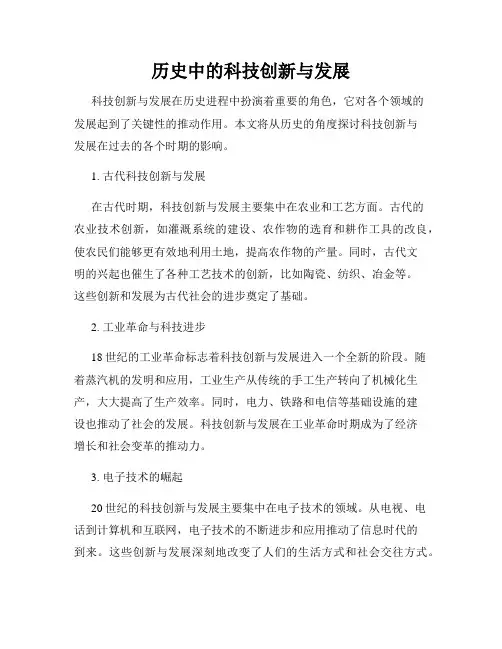 历史中的科技创新与发展

科技创新与发展在历史进程中扮演着重要的角色，它对各个领域的发展起到了关键性的推动作用。本文将从历史的角度探讨科技创新与发展在过去的各个时期的影响。

1. 古代科技创新与发展

在古代时期，科技创新与发展主要集中在农业和工艺方面。古代的农业技术创新，如灌溉系统的建设、农作物的选育和耕作工具的改良，使农民们能够更有效地利用土地，提高农作物的产量。同时，古代文明的兴起也催生了各种工艺技术的创新，比如陶瓷、纺织、冶金等。这些创新和发展为古代社会的进步奠定了基础。

2. 工业革命与科技进步

18世纪的工业革命标志着科技创新与发展进入一个全新的阶段。随着蒸汽机的发明和应用，工业生产从传统的手工生产转向了机械化生产，大大提高了生产效率。同时，电力、铁路和电信等基础设施的建设也推动了社会的发展。科技创新与发展在工业革命时期成为了经济增长和社会变革的推动力。

3. 电子技术的崛起

20世纪的科技创新与发展主要集中在电子技术的领域。从电视、电话到计算机和互联网，电子技术的不断进步和应用推动了信息时代的到来。这些创新与发展深刻地改变了人们的生活方式和社会交往方式。